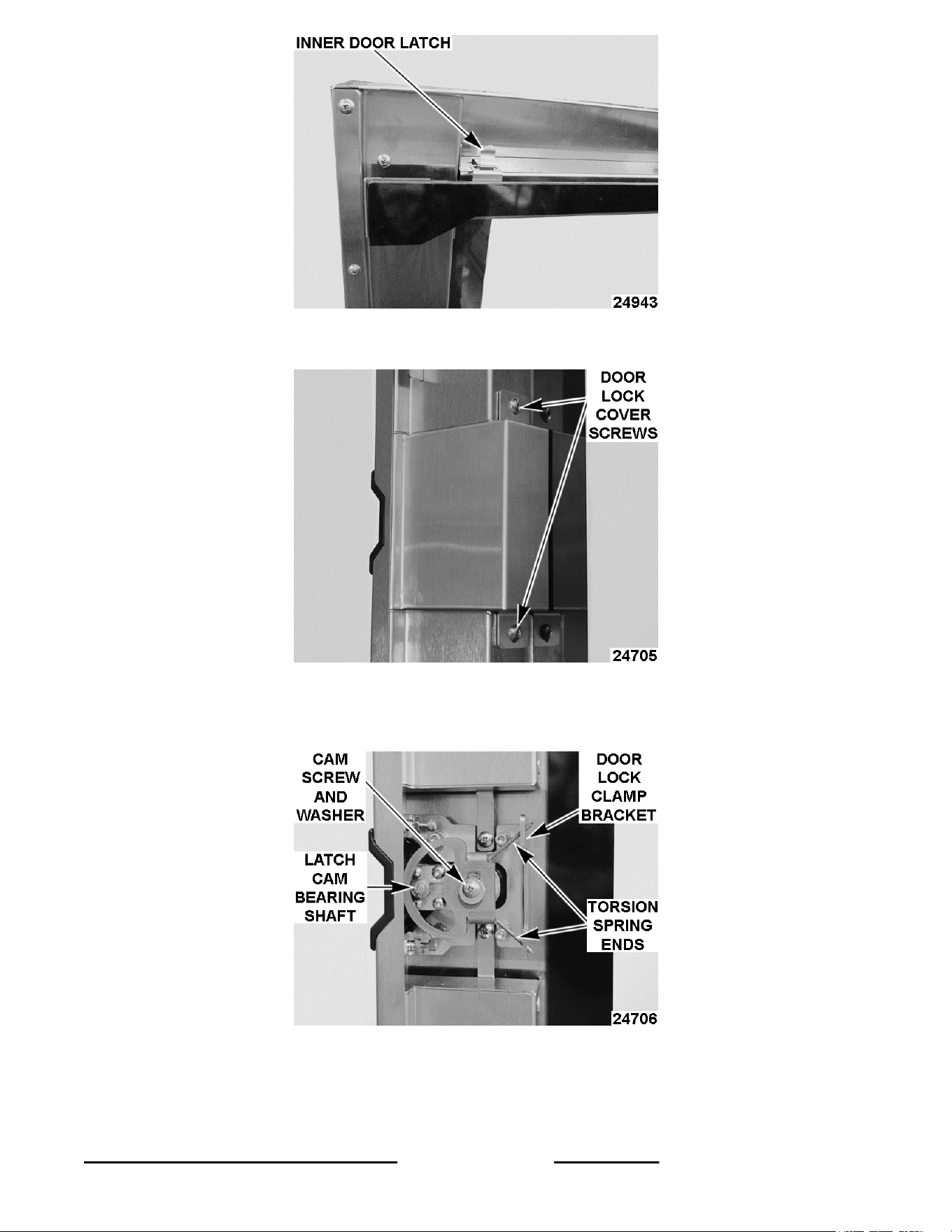 INNER DOOR LATCH

24943

DOOR LOCK COVER SCREWS

24705

CAM SCREW AND WASHER

LATCH CAM BEARING SHAFT

DOOR LOCK CLAMP BRACKET

TORSION SPRING ENDS

24706